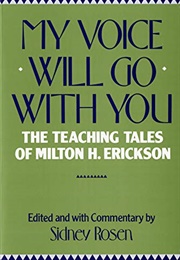 MY VOICE WILL GO WITH YOU

THE TEACHING TALES OF MILTON H. ERICKSON

Edited and with Commentary by
Sidney Rosen